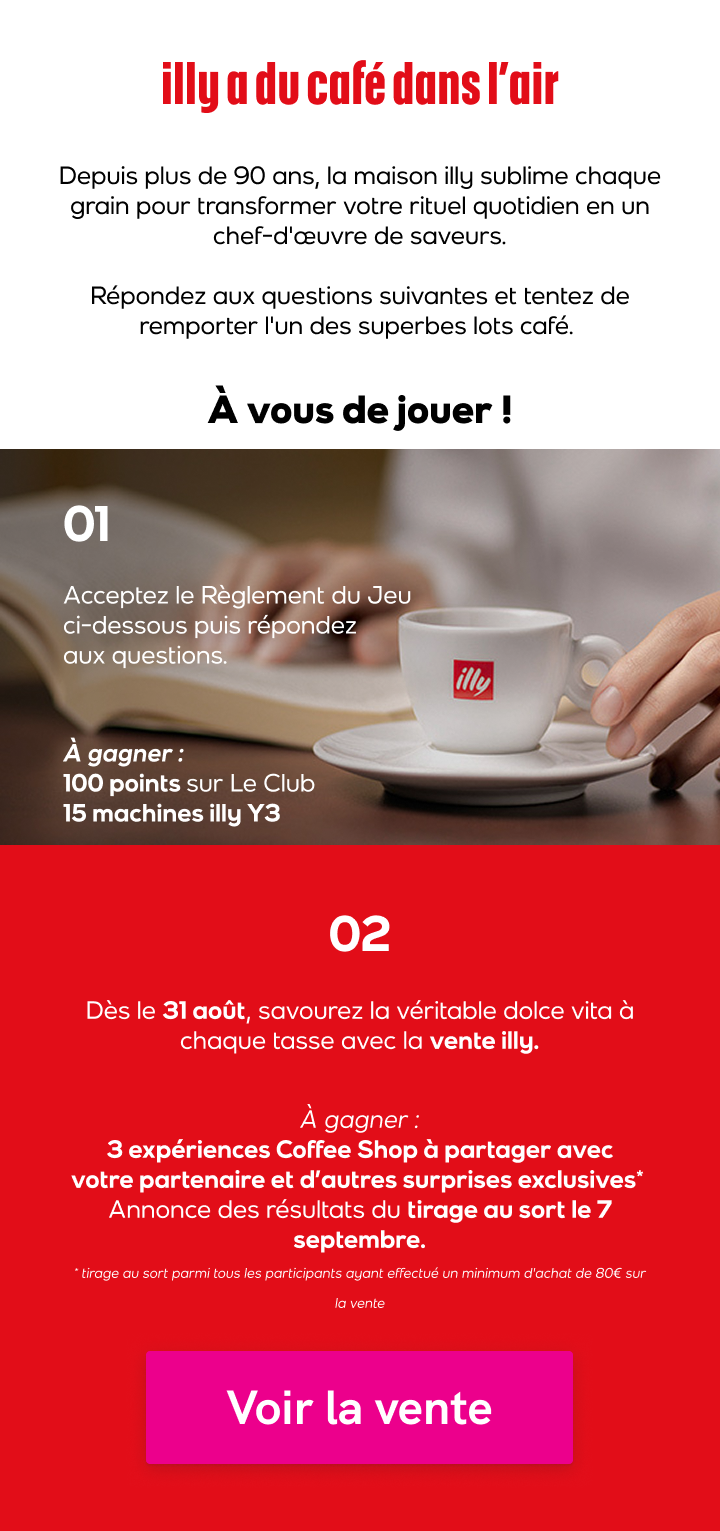 illy a du café dans l'air

Depuis plus de 90 ans, la maison illy sublime chaque grain pour transformer votre rituel quotidien en un chef-d'œuvre de saveurs.

Répondez aux questions suivantes et tentez de remporter l'un des superbes lots café.

À vous de jouer !

01

Acceptez le Règlement du Jeu ci-dessous puis répondez aux questions.

illy

À gagner :
100 points sur Le Club
15 machines illy Y3

02

Dès le 31 août, savourez la véritable dolce vita à chaque tasse avec la vente illy.

À gagner :
3 expériences Coffee Shop à partager avec votre partenaire et d'autres surprises exclusives*
Annonce des résultats du tirage au sort le 7 septembre.

* tirage au sort parmi tous les participants ayant effectué un minimum d'achat de 80€ sur la vente

Voir la vente